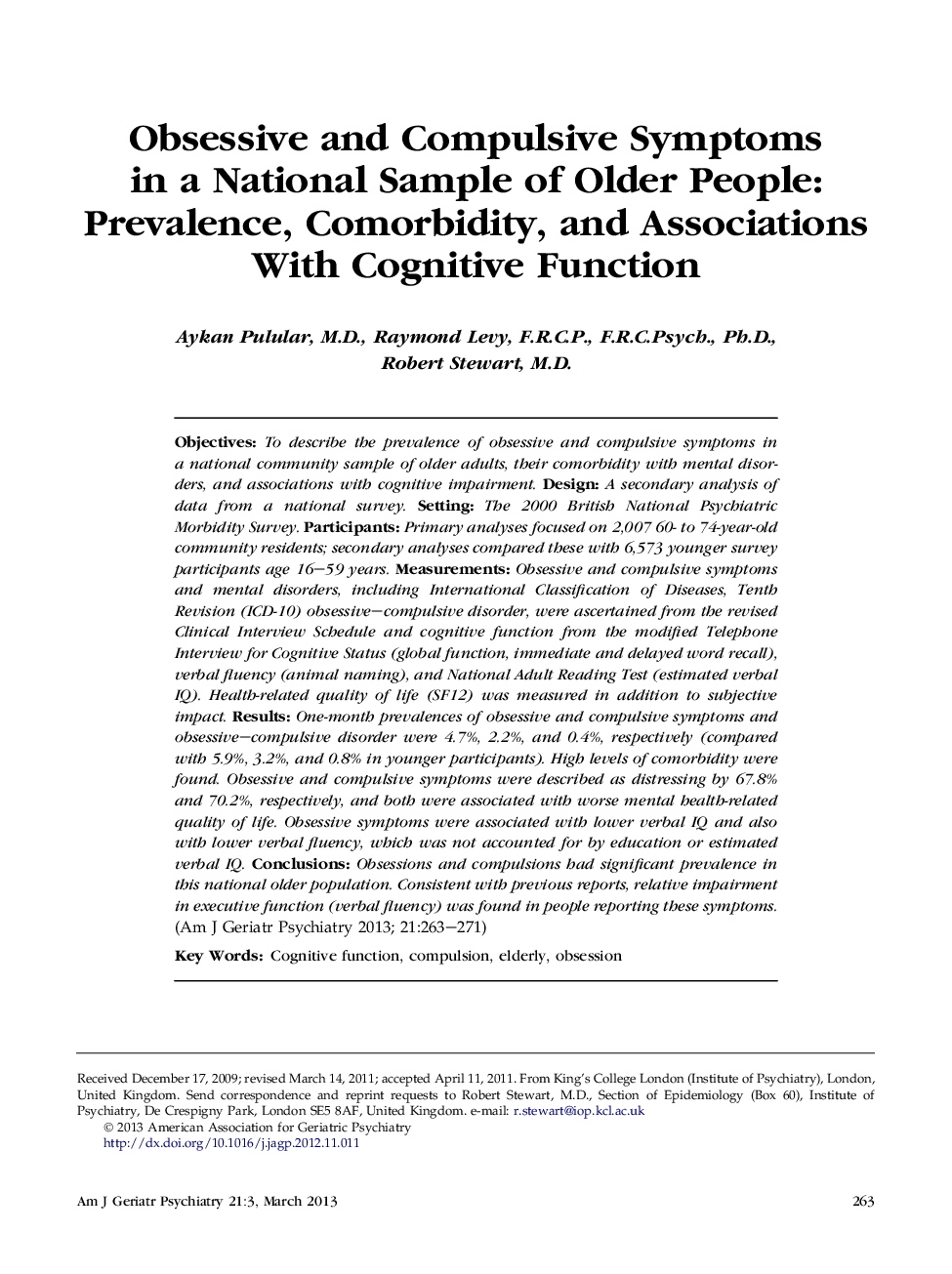 Obsessive and Compulsive Symptoms in a National Sample of Older People: Prevalence, Comorbidity, and Associations With Cognitive Function

Aykan Pulular, M.D., Raymond Levy, F.R.C.P., F.R.C.Psych., Ph.D., Robert Stewart, M.D.

Objectives: To describe the prevalence of obsessive and compulsive symptoms in a national community sample of older adults, their comorbidity with mental disorders, and associations with cognitive impairment. Design: A secondary analysis of data from a national survey. Setting: The 2000 British National Psychiatric Morbidity Survey. Participants: Primary analyses focused on 2,007 60- to 74-year-old community residents; secondary analyses compared these with 6,573 younger survey participants age 16–59 years. Measurements: Obsessive and compulsive symptoms and mental disorders, including International Classification of Diseases, Tenth Revision (ICD-10) obsessive–compulsive disorder, were ascertained from the revised Clinical Interview Schedule and cognitive function from the modified Telephone Interview for Cognitive Status (global function, immediate and delayed word recall), verbal fluency (animal naming), and National Adult Reading Test (estimated verbal IQ). Health-related quality of life (SF12) was measured in addition to subjective impact. Results: One-month prevalences of obsessive and compulsive symptoms and obsessive–compulsive disorder were 4.7%, 2.2%, and 0.4%, respectively (compared with 5.9%, 3.2%, and 0.8% in younger participants). High levels of comorbidity were found. Obsessive and compulsive symptoms were described as distressing by 67.8% and 70.2%, respectively, and both were associated with worse mental health-related quality of life. Obsessive symptoms were associated with lower verbal IQ and also with lower verbal fluency, which was not accounted for by education or estimated verbal IQ. Conclusions: Obsessions and compulsions had significant prevalence in this national older population. Consistent with previous reports, relative impairment in executive function (verbal fluency) was found in people reporting these symptoms. (Am J Geriatr Psychiatry 2013; 21:263–271)

Key Words: Cognitive function, compulsion, elderly, obsession

Received December 17, 2009; revised March 14, 2011; accepted April 11, 2011. From King's College London (Institute of Psychiatry), London, United Kingdom. Send correspondence and reprint requests to Robert Stewart, M.D., Section of Epidemiology (Box 60), Institute of Psychiatry, De Crespigny Park, London SE5 8AF, United Kingdom. e-mail: r.stewart@iop.kcl.ac.uk
© 2013 American Association for Geriatric Psychiatry
http://dx.doi.org/10.1016/j.jagp.2012.11.011

Am J Geriatr Psychiatry 21:3, March 2013

263